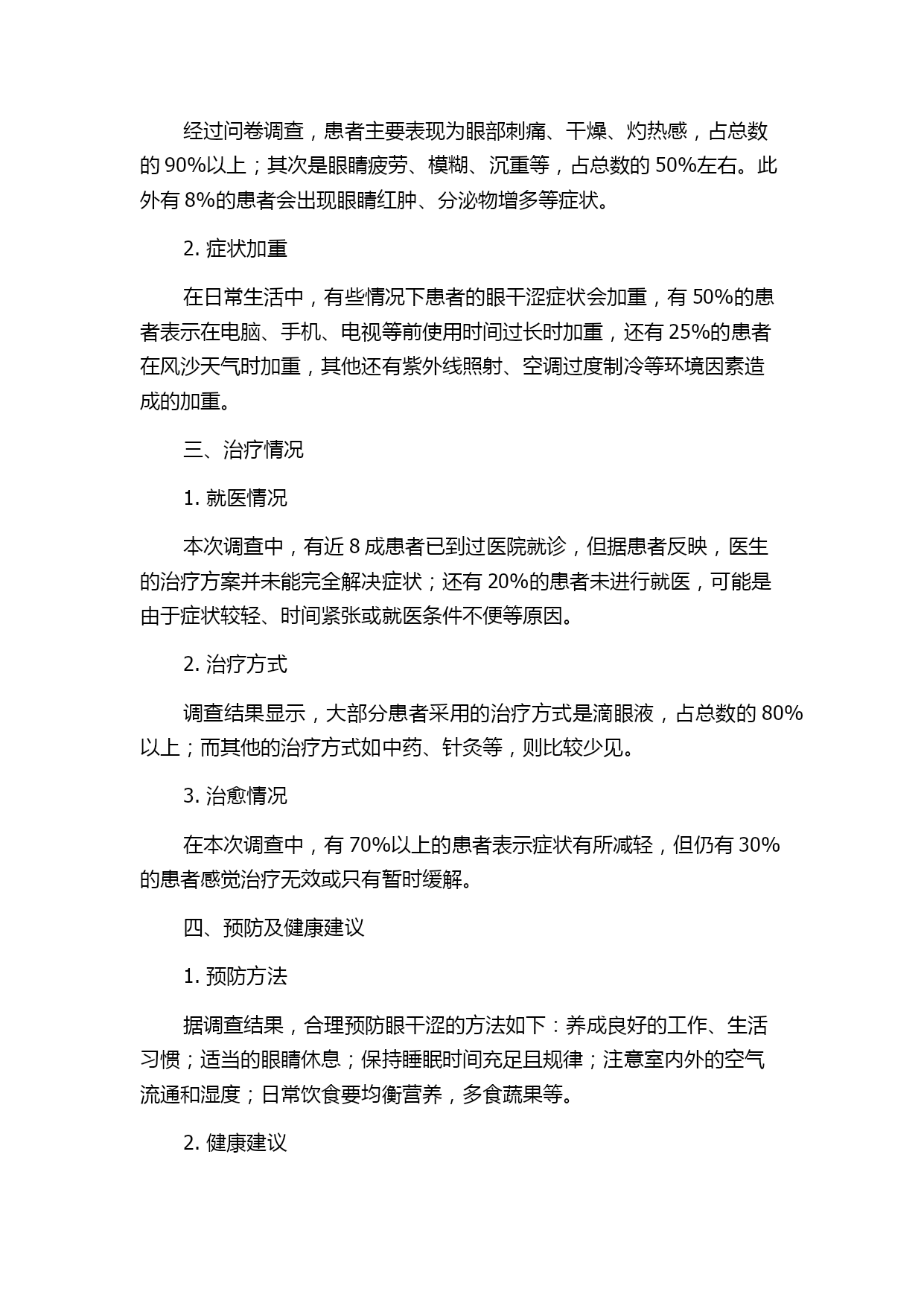 经过问卷调查，患者主要表现为眼部刺痛、干燥、灼热感，占总数的 90%以上；其次是眼睛疲劳、模糊、沉重等，占总数的 50%左右。此外有 8%的患者会出现眼睛红肿、分泌物增多等症状。

2. 症状加重

在日常生活中，有些情况下患者的眼干涩症状会加重，有 50%的患者表示在电脑、手机、电视等前使用时间过长时加重，还有 25%的患者在风沙天气时加重，其他还有紫外线照射、空调过度制冷等环境因素造成的加重。

三、治疗情况

1. 就医情况

本次调查中，有近 8 成患者已到过医院就诊，但据患者反映，医生的治疗方案并未能完全解决症状；还有 20%的患者未进行就医，可能是由于症状较轻、时间紧张或就医条件不便等原因。

2. 治疗方式

调查结果显示，大部分患者采用的治疗方式是滴眼液，占总数的 80%以上；而其他的治疗方式如中药、针灸等，则比较少见。

3. 治愈情况

在本次调查中，有 70%以上的患者表示症状有所减轻，但仍有 30%的患者感觉治疗无效或只有暂时缓解。

四、预防及健康建议

1. 预防方法

据调查结果，合理预防眼干涩的方法如下：养成良好的工作、生活习惯；适当的眼睛休息；保持睡眠时间充足且规律；注意室内外的空气流通和湿度；日常饮食要均衡营养，多食蔬果等。

2. 健康建议